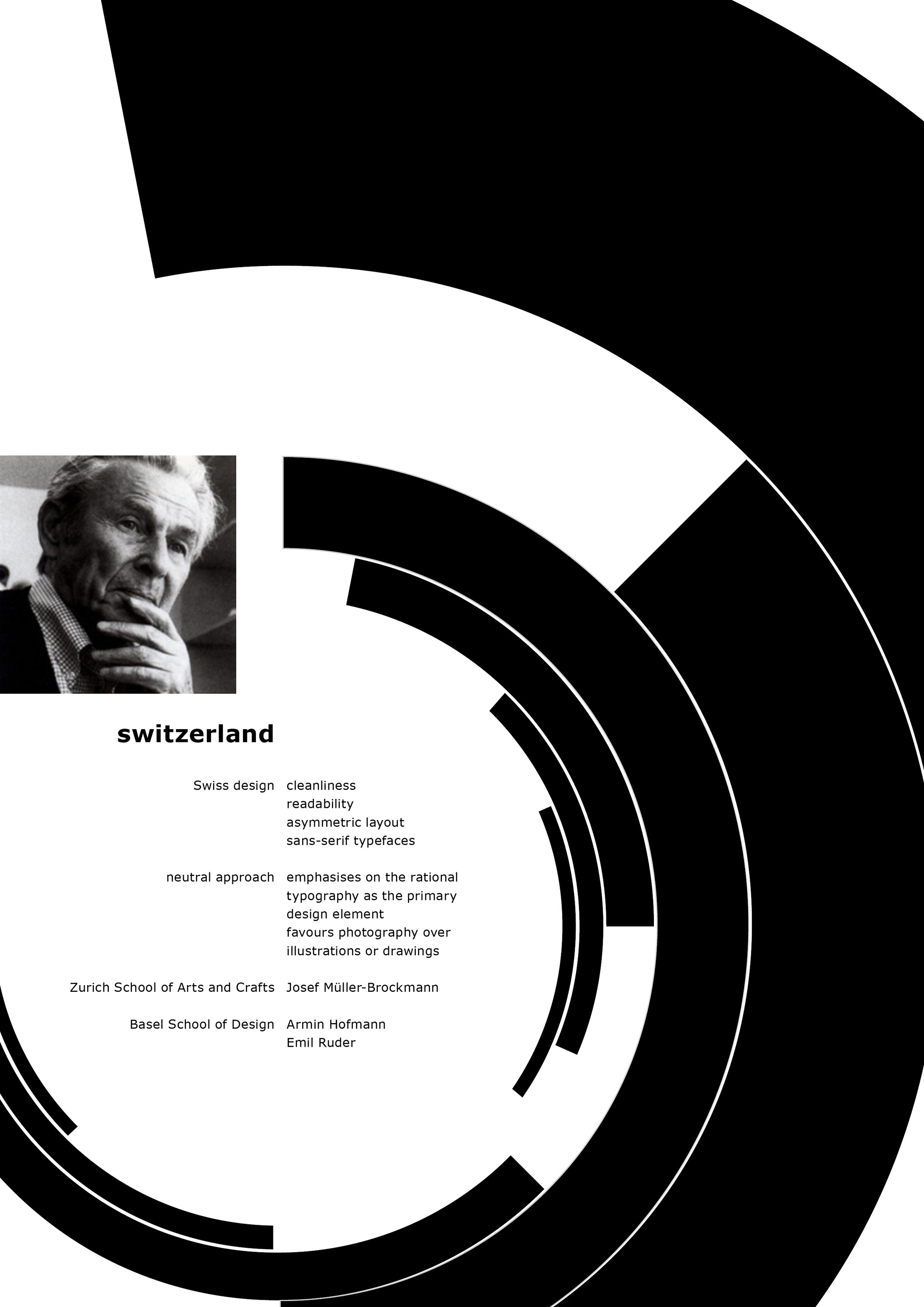 switzerland

Swiss design
cleanliness
readability
asymmetric layout
sans-serif typefaces

neutral approach
emphasises on the rational
typography as the primary
design element
favours photography over
illustrations or drawings

Zurich School of Arts and Crafts
Josef Müller-Brockmann

Basel School of Design
Armin Hofmann
Emil Ruder